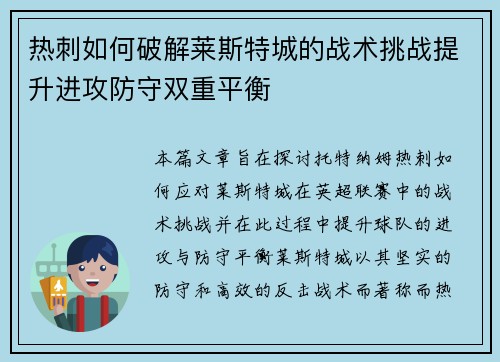 热刺如何破解莱斯特城的战术挑战提升进攻防守双重平衡

本篇文章旨在探讨托特纳姆热刺如何应对莱斯特城在英超联赛中的战术挑战并在此过程中提升球队的进攻与防守平衡莱斯特城以其坚实的防守和高效的反击战术而著称而热